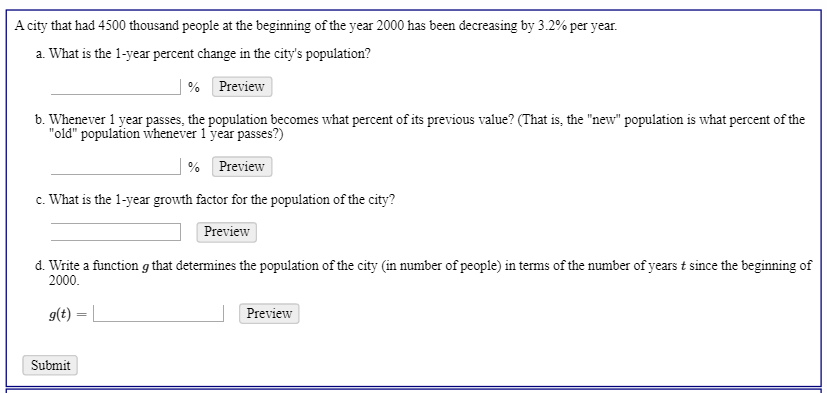 A city that had 4500 thousand people at the beginning of the year 2000 has been decreasing by 3.2% per year.

a. What is the 1-year percent change in the city's population?

% Preview

b. Whenever 1 year passes, the population becomes what percent of its previous value? (That is, the "new" population is what percent of the "old" population whenever 1 year passes?)

% Preview

c. What is the 1-year growth factor for the population of the city?

Preview

d. Write a function $g$ that determines the population of the city (in number of people) in terms of the number of years $t$ since the beginning of 2000.

$g(t) =$ Preview

Submit